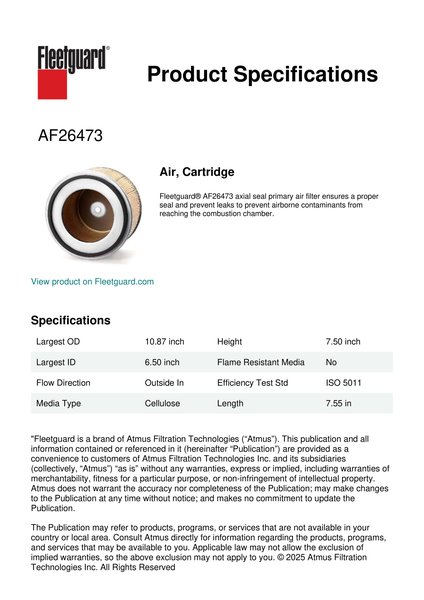 Fleetguard®

Product Specifications

AF26473

Air, Cartridge

Fleetguard® AF26473 axial seal primary air filter ensures a proper seal and prevent leaks to prevent airborne contaminants from reaching the combustion chamber.

View product on Fleetguard.com

Specifications

| Largest OD | 10.87 inch | Height | 7.50 inch |
|---|---|---|---|
| Largest ID | 6.50 inch | Flame Resistant Media | No |
| Flow Direction | Outside In | Efficiency Test Std | ISO 5011 |
| Media Type | Cellulose | Length | 7.55 in |

"Fleetguard is a brand of Atmus Filtration Technologies ("Atmus"). This publication and all information contained or referenced in it (hereinafter "Publication") are provided as a convenience to customers of Atmus Filtration Technologies Inc. and its subsidiaries (collectively, "Atmus") "as is" without any warranties, express or implied, including warranties of merchantability, fitness for a particular purpose, or non-infringement of intellectual property. Atmus does not warrant the accuracy nor completeness of the Publication; may make changes to the Publication at any time without notice; and makes no commitment to update the Publication.

The Publication may refer to products, programs, or services that are not available in your country or local area. Consult Atmus directly for information regarding the products, programs, and services that may be available to you. Applicable law may not allow the exclusion of implied warranties, so the above exclusion may not apply to you. © 2025 Atmus Filtration Technologies Inc. All Rights Reserved